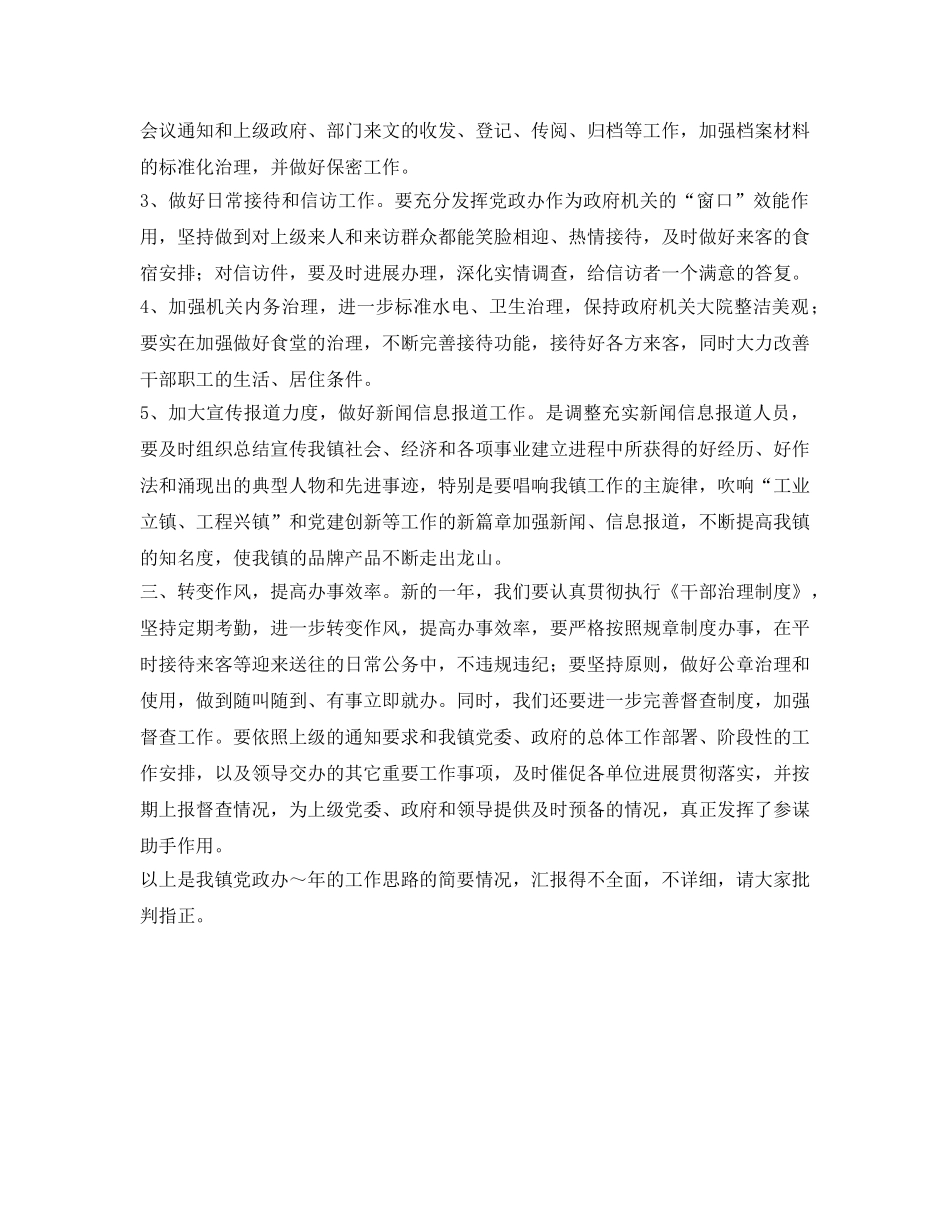 会议通知和上级政府、部门来文的收发、登记、传阅、归档等工作，加强档案材料的标准化治理，并做好保密工作。
3、做好日常接待和信访工作。要充分发挥党政办作为政府机关的“窗口”效能作用，坚持做到对上级来人和来访群众都能笑脸相迎、热情接待，及时做好来客的食宿安排；对信访件，要及时进展办理，深化实情调查，给信访者一个满意的答复。
4、加强机关内务治理，进一步标准水电、卫生治理，保持政府机关大院整洁美观；要实在加强做好食堂的治理，不断完善接待功能，接待好各方来客，同时大力改善干部职工的生活、居住条件。
5、加大宣传报道力度，做好新闻信息报道工作。是调整充实新闻信息报道人员，要及时组织总结宣传我镇社会、经济和各项事业建立进程中所获得的好经历、好作法和涌现出的典型人物和先进事迹，特别是要唱响我镇工作的主旋律，吹响“工业立镇、工程兴镇”和党建创新等工作的新篇章加强新闻、信息报道，不断提高我镇的知名度，使我镇的品牌产品不断走出龙山。
三、转变作风，提高办事效率。新的一年，我们要认真贯彻执行《干部治理制度》，坚持定期考勤，进一步转变作风，提高办事效率，要严格按照规章制度办事，在平时接待来客等迎来送往的日常公务中，不违规违纪；要坚持原则，做好公章治理和使用，做到随叫随到、有事立即就办。同时，我们还要进一步完善督查制度，加强督查工作。要依照上级的通知要求和我镇党委、政府的总体工作部署、阶段性的工作安排，以及领导交办的其它重要工作事项，及时催促各单位进展贯彻落实，并按期上报督查情况，为上级党委、政府和领导提供及时预备的情况，真正发挥了参谋助手作用。
以上是我镇党政办～年的工作思路的简要情况，汇报得不全面，不详细，请大家批判指正。